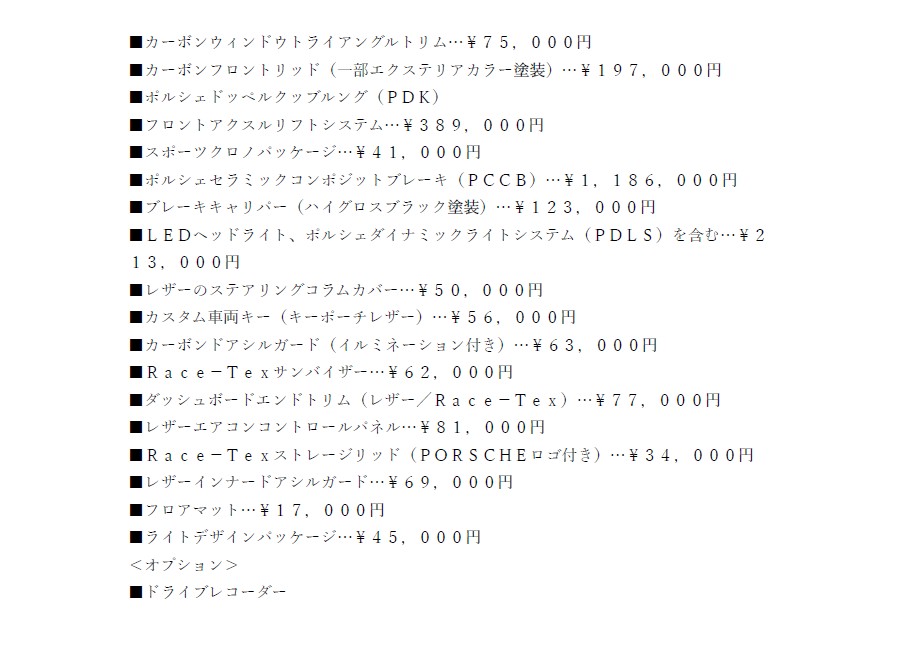 ■カーボンウィンドウトライアングルトリム…￥７５，０００円
■カーボンフロントリッド（一部エクステリアカラー塗装）…￥１９７，０００円
■ポルシェドッペルクップルング（ＰＤＫ）
■フロントアクスルリフトシステム…￥３８９，０００円
■スポーツクロノパッケージ…￥４１，０００円
■ポルシェセラミックコンポジットブレーキ（ＰＣＣＢ）…￥１，１８６，０００円
■ブレーキキャリパー（ハイグロスブラック塗装）…￥１２３，０００円
■ＬＥＤヘッドライト、ポルシェダイナミックライトシステム（ＰＤＬＳ）を含む…￥２１３，０００円
■レザーのステアリングコラムカバー…￥５０，０００円
■カスタム車両キー（キーポーチレザー）…￥５６，０００円
■カーボンドアシルガード（イルミネーション付き）…￥６３，０００円
■Ｒａｃｅ－Ｔｅｘサンバイザー…￥６２，０００円
■ダッシュボードエンドトリム（レザー／Ｒａｃｅ－Ｔｅｘ）…￥７７，０００円
■レザーエアコンコントロールパネル…￥８１，０００円
■Ｒａｃｅ－Ｔｅｘストレージリッド（ＰＯＲＳＣＨＥロゴ付き）…￥３４，０００円
■レザーインナードアシルガード…￥６９，０００円
■フロアマット…￥１７，０００円
■ライトデザインパッケージ…￥４５，０００円
＜オプション＞
■ドライブレコーダー